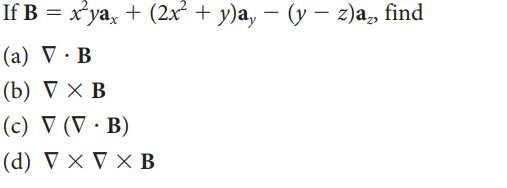 If $\mathbf{B} = x^2y\mathbf{a}_x + (2x^2 + y)\mathbf{a}_y - (y - z)\mathbf{a}_z$, find

(a) $\nabla \cdot \mathbf{B}$

(b) $\nabla \times \mathbf{B}$

(c) $\nabla (\nabla \cdot \mathbf{B})$

(d) $\nabla \times \nabla \times \mathbf{B}$